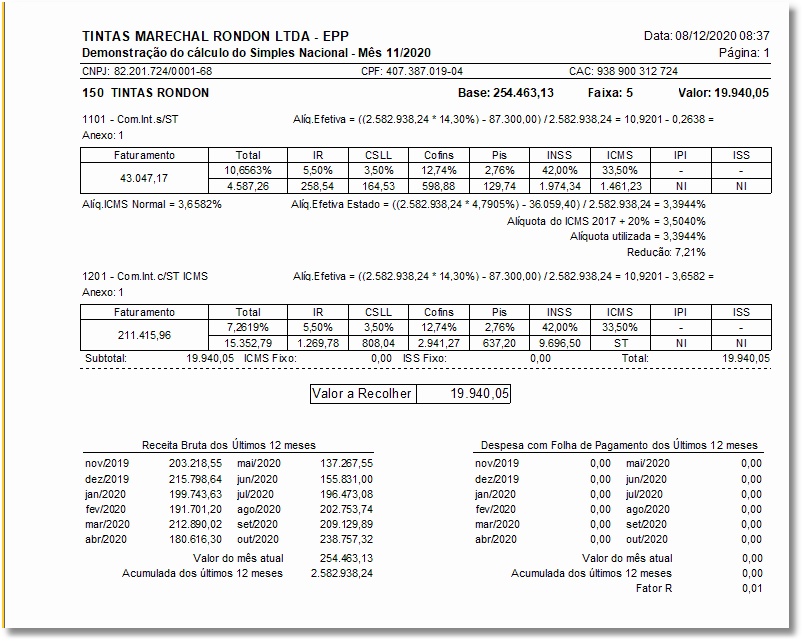 TINTAS MARECHAL RONDON LTDA - EPP
Data: 08/12/2020 08:37
Demonstração do cálculo do Simples Nacional - Mês 11/2020
Página: 1

CNPJ: 82.201.724/0001-68 CPF: 407.387.019-04 CAC: 938 900 312 724

150 TINTAS RONDON Base: 254.463,13 Faixa: 5 Valor: 19.940,05

1101 - Com.Int.s/ST Alíq.Efetiva = ((2.582.938,24 * 14,30%) - 87.300,00) / 2.582.938,24 = 10,9201 - 0,2638 =
Anexo: 1

| Faturamento | Total | IR | CSLL | Cofins | Pis | INSS | ICMS | IPI | ISS |
|---|---|---|---|---|---|---|---|---|---|
| 43.047,17 | 10,6563% | 5,50% | 3,50% | 12,74% | 2,76% | 42,00% | 33,50% | - | - |
| | 4.587,26 | 258,54 | 164,53 | 598,88 | 129,74 | 1.974,34 | 1.461,23 | NI | NI |

Alíq.ICMS Normal = 3,6582% Alíq.Efetiva Estado = ((2.582.938,24 * 4,7905%) - 36.059,40) / 2.582.938,24 = 3,3944%
Alíquota do ICMS 2017 + 20% = 3,5040%
Alíquota utilizada = 3,3944%
Redução: 7,21%

1201 - Com.Int.c/ST ICMS Alíq.Efetiva = ((2.582.938,24 * 14,30%) - 87.300,00) / 2.582.938,24 = 10,9201 - 3,6582 =
Anexo: 1

| Faturamento | Total | IR | CSLL | Cofins | Pis | INSS | ICMS | IPI | ISS |
|---|---|---|---|---|---|---|---|---|---|
| 211.415,96 | 7,2619% | 5,50% | 3,50% | 12,74% | 2,76% | 42,00% | 33,50% | - | - |
| | 15.352,79 | 1.269,78 | 808,04 | 2.941,27 | 637,20 | 9.696,50 | ST | NI | NI |

Subtotal: 19.940,05 ICMS Fixo: 0,00 ISS Fixo: 0,00 Total: 19.940,05

Valor a Recolher 19.940,05

Receita Bruta dos Últimos 12 meses

| | | | |
|---|---|---|---|
| nov/2019 | 203.218,55 | mai/2020 | 137.267,55 |
| dez/2019 | 215.798,64 | jun/2020 | 155.831,00 |
| jan/2020 | 199.743,63 | jul/2020 | 196.473,08 |
| fev/2020 | 191.701,20 | ago/2020 | 202.753,74 |
| mar/2020 | 212.890,02 | set/2020 | 209.129,89 |
| abr/2020 | 180.616,30 | out/2020 | 238.757,32 |

Valor do mês atual 254.463,13
Acumulada dos últimos 12 meses 2.582.938,24

Despesa com Folha de Pagamento dos Últimos 12 meses

| | | | |
|---|---|---|---|
| nov/2019 | 0,00 | mai/2020 | 0,00 |
| dez/2019 | 0,00 | jun/2020 | 0,00 |
| jan/2020 | 0,00 | jul/2020 | 0,00 |
| fev/2020 | 0,00 | ago/2020 | 0,00 |
| mar/2020 | 0,00 | set/2020 | 0,00 |
| abr/2020 | 0,00 | out/2020 | 0,00 |

Valor do mês atual 0,00
Acumulada dos últimos 12 meses 0,00
Fator R 0,01